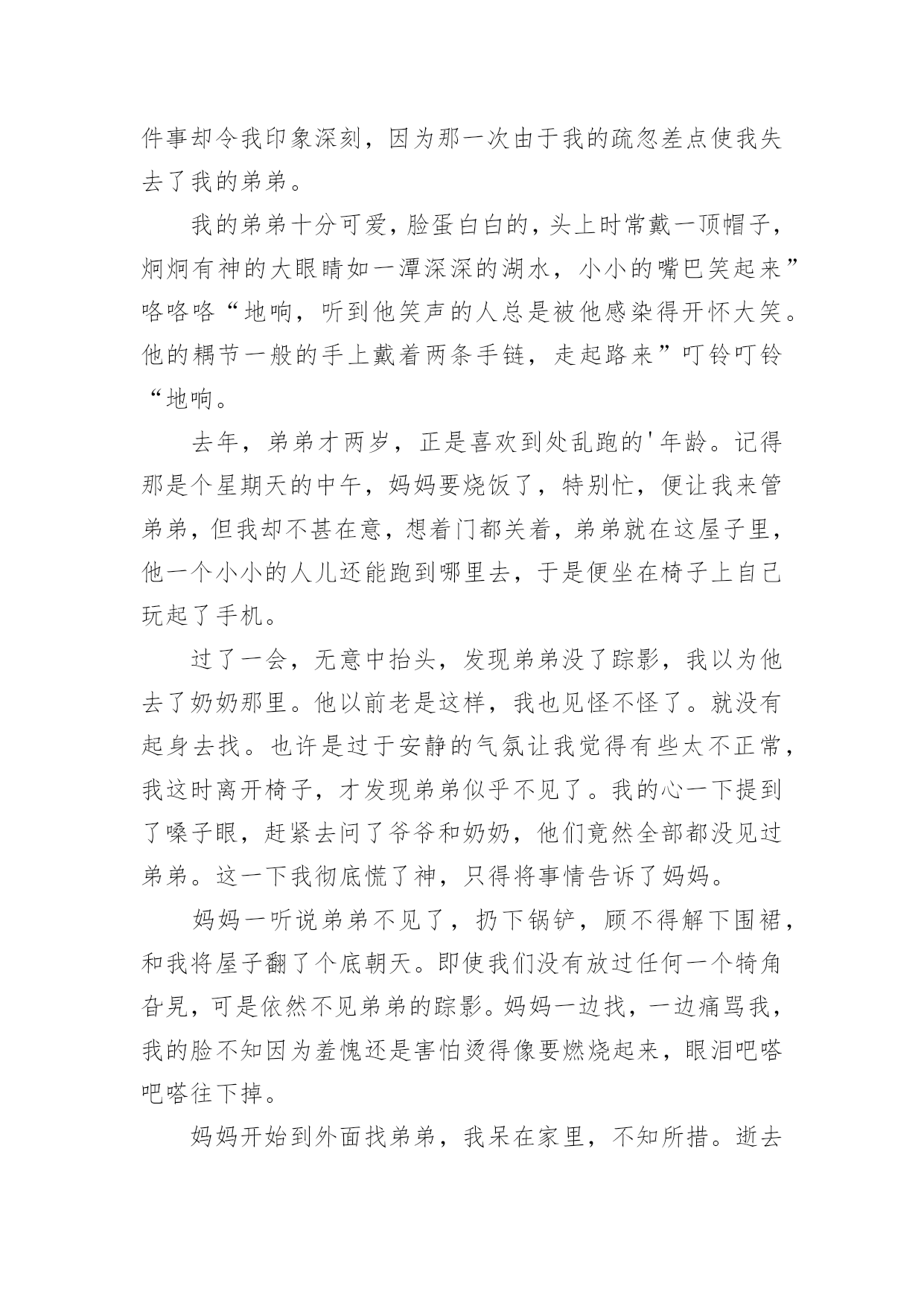 件事却令我印象深刻，因为那一次由于我的疏忽差点使我失去了我的弟弟。

我的弟弟十分可爱，脸蛋白白的，头上时常戴一顶帽子，炯炯有神的大眼睛如一潭深深的湖水，小小的嘴巴笑起来”咯咯咯“地响，听到他笑声的人总是被他感染得开怀大笑。他的耦节一般的手上戴着两条手链，走起路来”叮铃叮铃“地响。

去年，弟弟才两岁，正是喜欢到处乱跑的'年龄。记得那是个星期天的中午，妈妈要烧饭了，特别忙，便让我来管弟弟，但我却不甚在意，想着门都关着，弟弟就在这屋子里，他一个小小的人儿还能跑到哪里去，于是便坐在椅子上自己玩起了手机。

过了一会，无意中抬头，发现弟弟没了踪影，我以为他去了奶奶那里。他以前老是这样，我也见怪不怪了。就没有起身去找。也许是过于安静的气氛让我觉得有些太不正常，我这时离开椅子，才发现弟弟似乎不见了。我的心一下提到了嗓子眼，赶紧去问了爷爷和奶奶，他们竟然全部都没见过弟弟。这一下我彻底慌了神，只得将事情告诉了妈妈。

妈妈一听说弟弟不见了，扔下锅铲，顾不得解下围裙，和我将屋子翻了个底朝天。即使我们没有放过任何一个犄角旮旯，可是依然不见弟弟的踪影。妈妈一边找，一边痛骂我，我的脸不知因为羞愧还是害怕烫得像要燃烧起来，眼泪吧嗒吧嗒往下掉。

妈妈开始到外面找弟弟，我呆在家里，不知所措。逝去